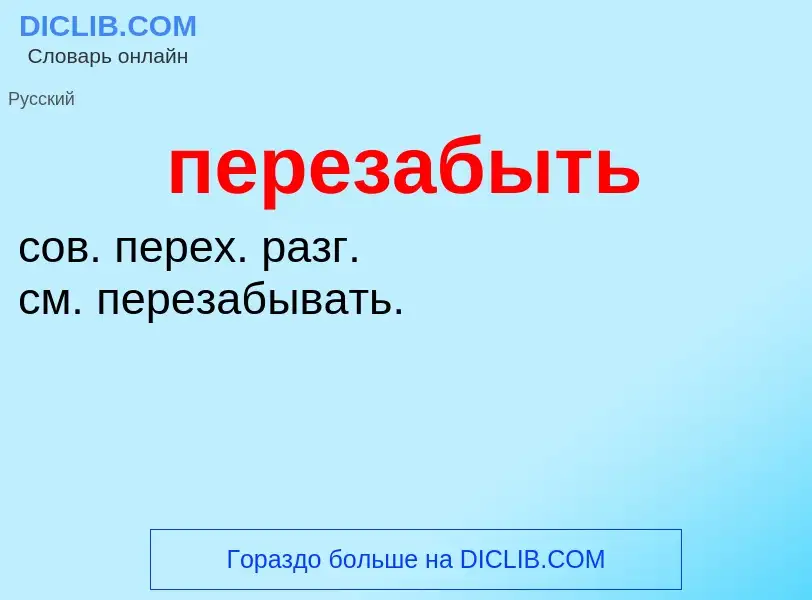 DICLIB.COM
Словарь онлайн

Русский

перезабыть

сов. перех. разг.
см. перезабывать.

Гораздо больше на DICLIB.COM